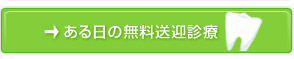 → ある日の無料送迎診療